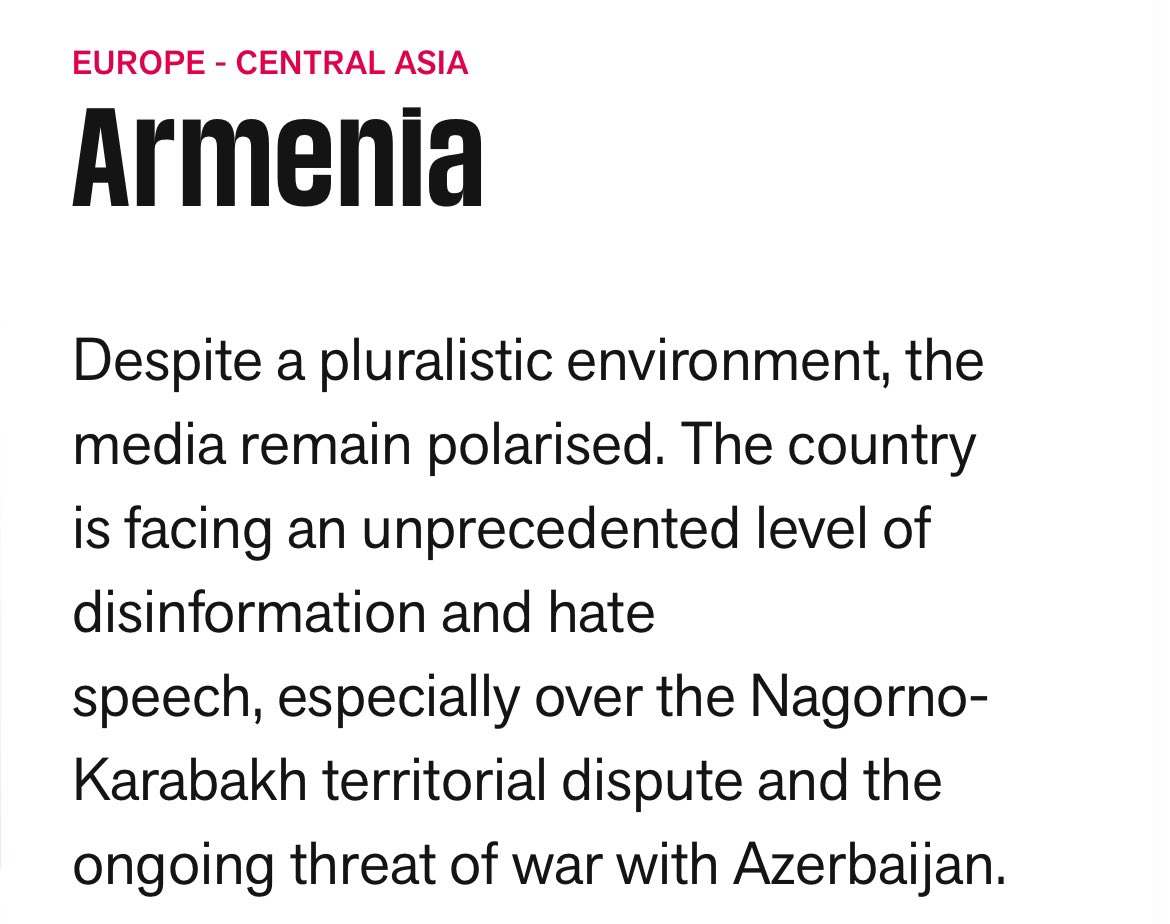 EUROPE - CENTRAL ASIA

Armenia

Despite a pluralistic environment, the media remain polarised. The country is facing an unprecedented level of disinformation and hate speech, especially over the Nagorno-Karabakh territorial dispute and the ongoing threat of war with Azerbaijan.